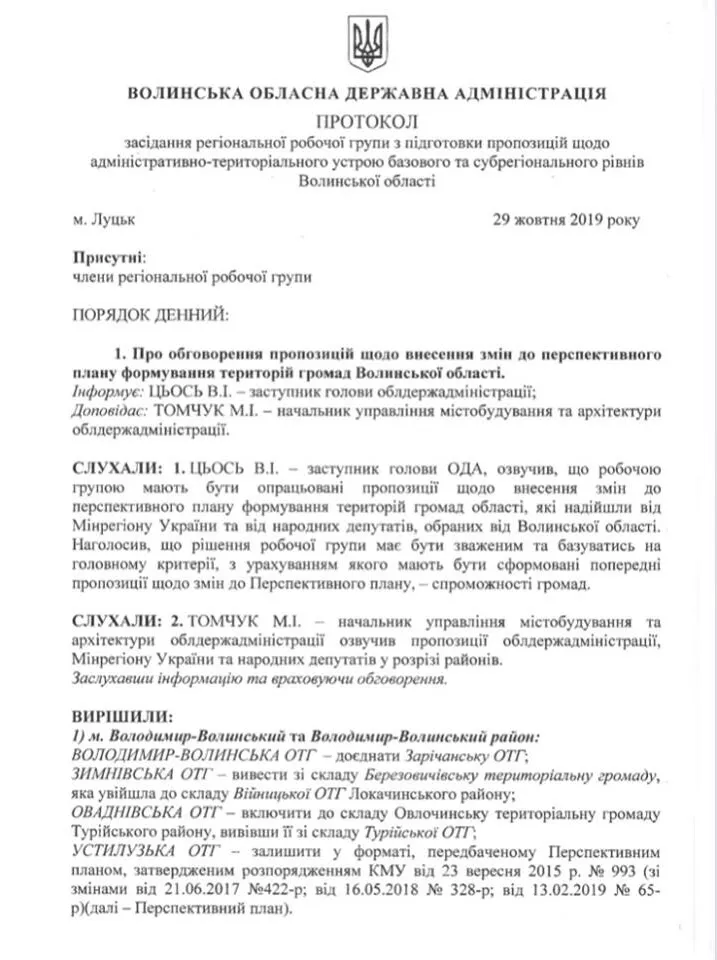 ВОЛИНСЬКА ОБЛАСНА ДЕРЖАВНА АДМІНІСТРАЦІЯ

ПРОТОКОЛ
засідання регіональної робочої групи з підготовки пропозицій щодо адміністративно-територіального устрою базового та субрегіонального рівнів Волинської області

м. Луцьк

29 жовтня 2019 року

Присутні:
члени регіональної робочої групи

ПОРЯДОК ДЕННИЙ:

1. Про обговорення пропозицій щодо внесення змін до перспективного плану формування територій громад Волинської області.
Інформує: ЦЬОСЬ В.І. – заступник голови облдержадміністрації;
Доповідає: ТОМЧУК М.І. – начальник управління містобудування та архітектури облдержадміністрації.

СЛУХАЛИ: 1. ЦЬОСЬ В.І. – заступник голови ОДА, озвучив, що робочою групою мають бути опрацьовані пропозиції щодо внесення змін до перспективного плану формування територій громад області, які надійшли від Мінрегіону України та від народних депутатів, обраних від Волинської області. Наголосив, що рішення робочої групи має бути зваженим та базуватись на головному критерії, з урахуванням якого мають бути сформовані попередні пропозиції щодо змін до Перспективного плану, – спроможності громад.

СЛУХАЛИ: 2. ТОМЧУК М.І. – начальник управління містобудування та архітектури облдержадміністрації озвучив пропозиції облдержадміністрації, Мінрегіону України та народних депутатів у розрізі районів.
Заслухавши інформацію та враховуючи обговорення.

ВИРІШИЛИ:
1) м. Володимир-Волинський та Володимир-Волинський район:
ВОЛОДИМИР-ВОЛИНСЬКА ОТГ – доєднати Зарічанську ОТГ;
ЗИМНІВСЬКА ОТГ – вивести зі складу Березовичівську територіальну громаду, яка увійшла до складу Війницької ОТГ Локачинського району;
ОВАДНІВСЬКА ОТГ – включити до складу Овлочинську територіальну громаду Турійського району, вивівши її зі складу Турійської ОТГ;
УСТИЛУЗЬКА ОТГ – залишити у форматі, передбаченому Перспективним планом, затвердженим розпорядженням КМУ від 23 вересня 2015 р. № 993 (зі змінами від 21.06.2017 №422-р; від 16.05.2018 № 328-р; від 13.02.2019 № 65-р)(далі – Перспективний план).